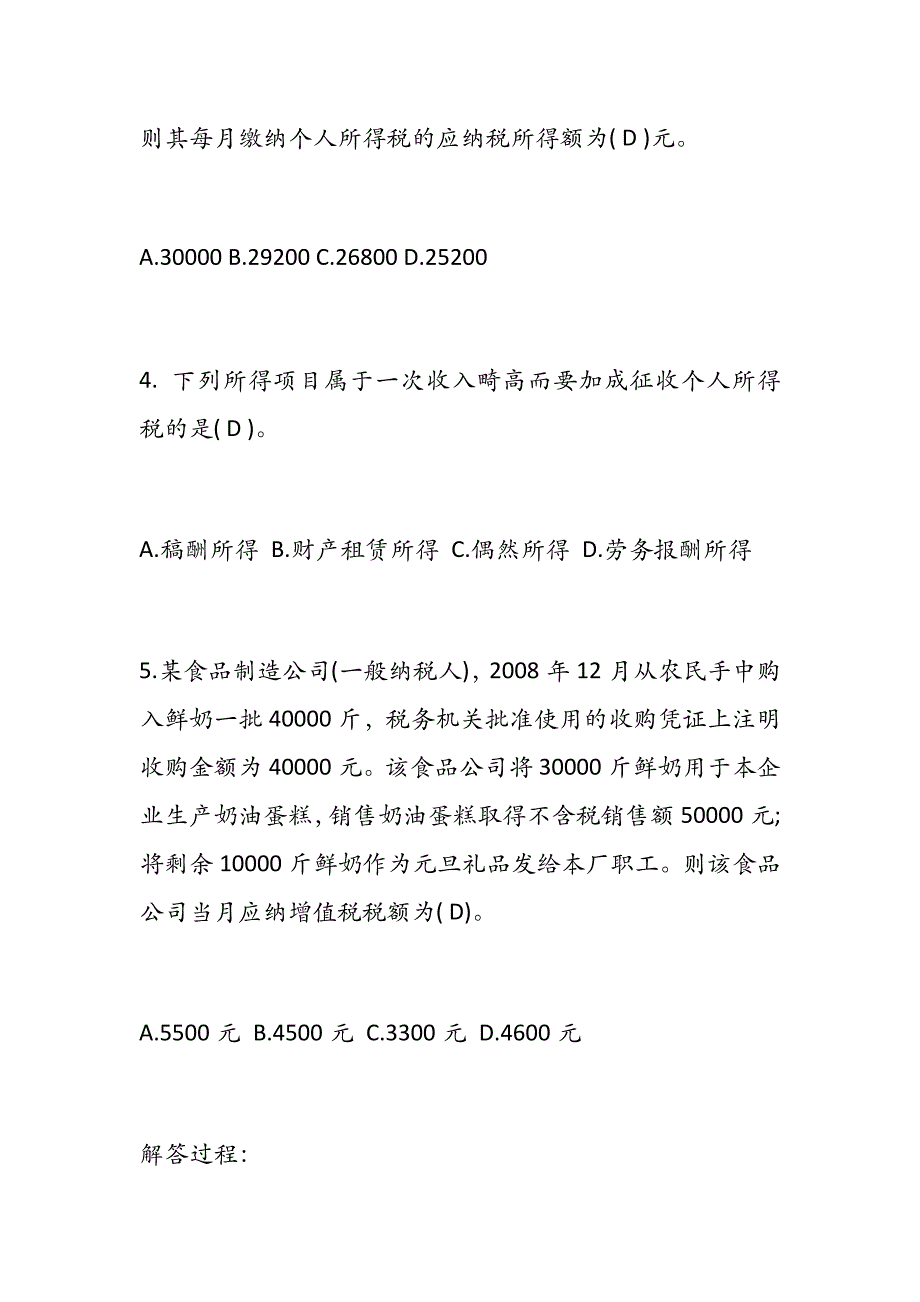 则其每月缴纳个人所得税的应纳税所得额为( D )元。

A.30000 B.29200 C.26800 D.25200

4. 下列所得项目属于一次收入畸高而要加成征收个人所得税的是( D )。

A.稿酬所得 B.财产租赁所得 C.偶然所得 D.劳务报酬所得

5.某食品制造公司(一般纳税人)，2008 年 12 月从农民手中购入鲜奶一批 40000 斤，税务机关批准使用的收购凭证上注明收购金额为 40000 元。该食品公司将 30000 斤鲜奶用于本企业生产奶油蛋糕，销售奶油蛋糕取得不含税销售额 50000 元;将剩余 10000 斤鲜奶作为元旦礼品发给本厂职工。则该食品公司当月应纳增值税税额为( D)。

A.5500 元 B.4500 元 C.3300 元 D.4600 元

解答过程: